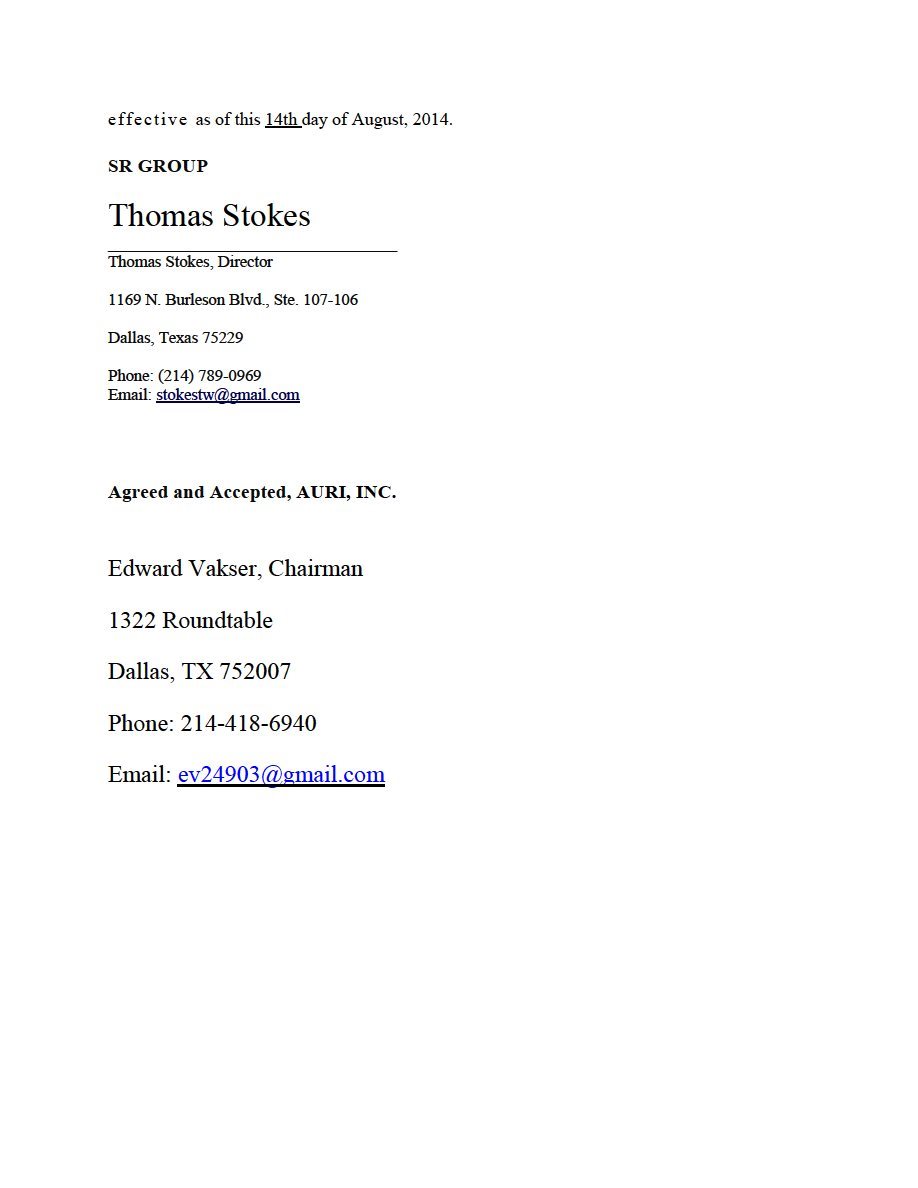 effective as of this 14th day of August, 2014.

SR GROUP

Thomas Stokes

Thomas Stokes, Director

1169 N. Burleson Blvd., Ste. 107-106

Dallas, Texas 75229

Phone: (214) 789-0969
Email: stokestw@gmail.com

Agreed and Accepted, AURI, INC.

Edward Vakser, Chairman

1322 Roundtable

Dallas, TX 752007

Phone: 214-418-6940

Email: ev24903@gmail.com